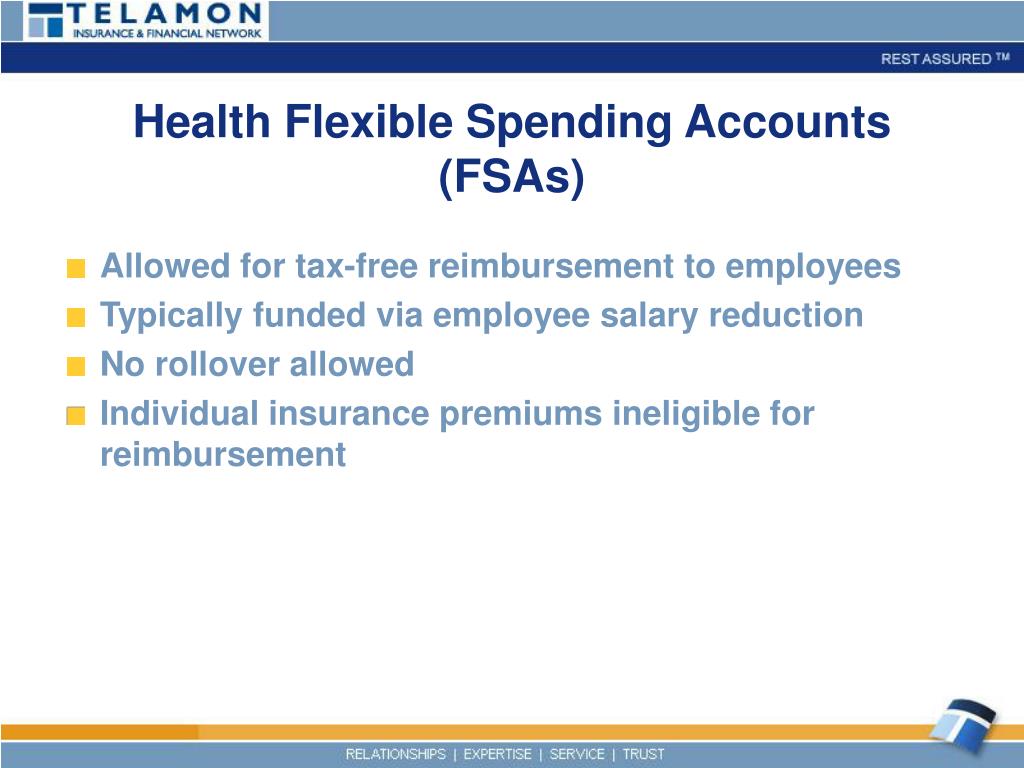 TELAMON
INSURANCE & FINANCIAL NETWORK

REST ASSURED ™

Health Flexible Spending Accounts (FSAs)

Allowed for tax-free reimbursement to employees
Typically funded via employee salary reduction
No rollover allowed
Individual insurance premiums ineligible for reimbursement

RELATIONSHIPS | EXPERTISE | SERVICE | TRUST